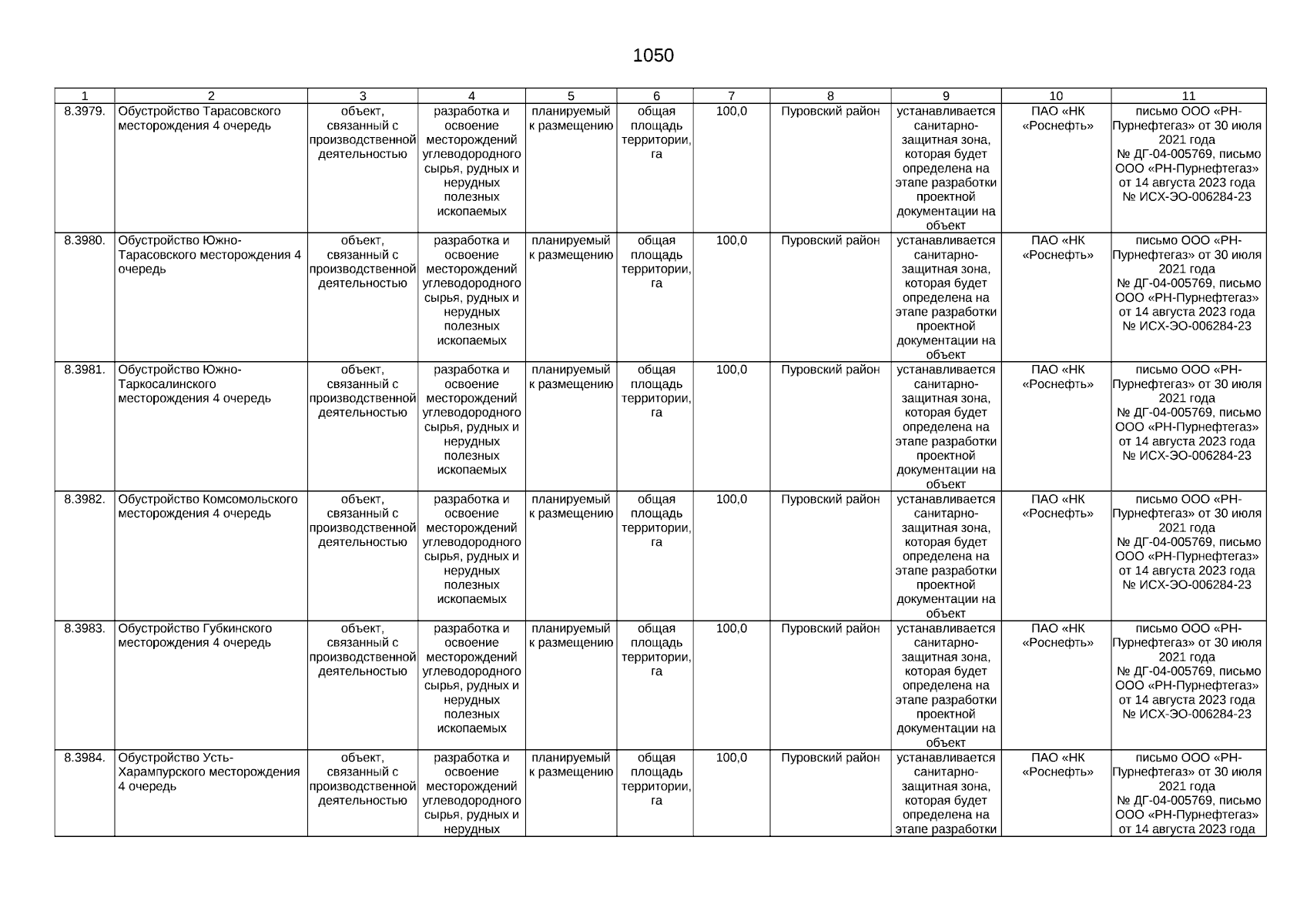 1050

| 1 | 2 | 3 | 4 | 5 | 6 | 7 | 8 | 9 | 10 | 11 |
|---|---|---|---|---|---|---|---|---|---|---|
| 8.3979. | Обустройство Тарасовского месторождения 4 очередь | объект, связанный с производственной деятельностью | разработка и освоение месторождений углеводородного сырья, рудных и нерудных полезных ископаемых | планируемый к размещению | общая площадь территории, га | 100,0 | Пуровский район | устанавливается санитарно-защитная зона, которая будет определена на этапе разработки проектной документации на объект | ПАО «НК «Роснефть» | письмо ООО «РН-Пурнефтегаз» от 30 июля 2021 года № ДГ-04-005769, письмо ООО «РН-Пурнефтегаз» от 14 августа 2023 года № ИСХ-ЭО-006284-23 |
| 8.3980. | Обустройство Южно-Тарасовского месторождения 4 очередь | объект, связанный с производственной деятельностью | разработка и освоение месторождений углеводородного сырья, рудных и нерудных полезных ископаемых | планируемый к размещению | общая площадь территории, га | 100,0 | Пуровский район | устанавливается санитарно-защитная зона, которая будет определена на этапе разработки проектной документации на объект | ПАО «НК «Роснефть» | письмо ООО «РН-Пурнефтегаз» от 30 июля 2021 года № ДГ-04-005769, письмо ООО «РН-Пурнефтегаз» от 14 августа 2023 года № ИСХ-ЭО-006284-23 |
| 8.3981. | Обустройство Южно-Таркосалинского месторождения 4 очередь | объект, связанный с производственной деятельностью | разработка и освоение месторождений углеводородного сырья, рудных и нерудных полезных ископаемых | планируемый к размещению | общая площадь территории, га | 100,0 | Пуровский район | устанавливается санитарно-защитная зона, которая будет определена на этапе разработки проектной документации на объект | ПАО «НК «Роснефть» | письмо ООО «РН-Пурнефтегаз» от 30 июля 2021 года № ДГ-04-005769, письмо ООО «РН-Пурнефтегаз» от 14 августа 2023 года № ИСХ-ЭО-006284-23 |
| 8.3982. | Обустройство Комсомольского месторождения 4 очередь | объект, связанный с производственной деятельностью | разработка и освоение месторождений углеводородного сырья, рудных и нерудных полезных ископаемых | планируемый к размещению | общая площадь территории, га | 100,0 | Пуровский район | устанавливается санитарно-защитная зона, которая будет определена на этапе разработки проектной документации на объект | ПАО «НК «Роснефть» | письмо ООО «РН-Пурнефтегаз» от 30 июля 2021 года № ДГ-04-005769, письмо ООО «РН-Пурнефтегаз» от 14 августа 2023 года № ИСХ-ЭО-006284-23 |
| 8.3983. | Обустройство Губкинского месторождения 4 очередь | объект, связанный с производственной деятельностью | разработка и освоение месторождений углеводородного сырья, рудных и нерудных полезных ископаемых | планируемый к размещению | общая площадь территории, га | 100,0 | Пуровский район | устанавливается санитарно-защитная зона, которая будет определена на этапе разработки проектной документации на объект | ПАО «НК «Роснефть» | письмо ООО «РН-Пурнефтегаз» от 30 июля 2021 года № ДГ-04-005769, письмо ООО «РН-Пурнефтегаз» от 14 августа 2023 года № ИСХ-ЭО-006284-23 |
| 8.3984. | Обустройство Усть-Харампурского месторождения 4 очередь | объект, связанный с производственной деятельностью | разработка и освоение месторождений углеводородного сырья, рудных и нерудных | планируемый к размещению | общая площадь территории, га | 100,0 | Пуровский район | устанавливается санитарно-защитная зона, которая будет определена на этапе разработки | ПАО «НК «Роснефть» | письмо ООО «РН-Пурнефтегаз» от 30 июля 2021 года № ДГ-04-005769, письмо ООО «РН-Пурнефтегаз» от 14 августа 2023 года |